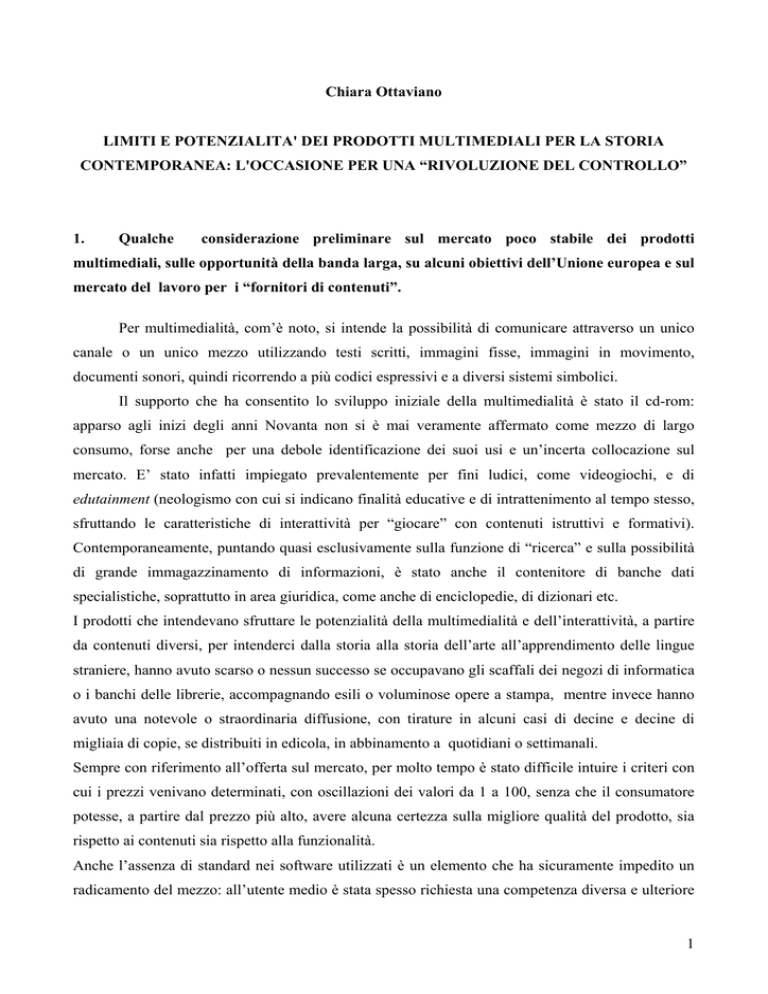 Chiara Ottaviano

LIMITI E POTENZIALITA' DEI PRODOTTI MULTIMEDIALI PER LA STORIA CONTEMPORANEA: L'OCCASIONE PER UNA “RIVOLUZIONE DEL CONTROLLO”

1. Qualche considerazione preliminare sul mercato poco stabile dei prodotti multimediali, sulle opportunità della banda larga, su alcuni obiettivi dell’Unione europea e sul mercato del lavoro per i “fornitori di contenuti”.

Per multimedialità, com’è noto, si intende la possibilità di comunicare attraverso un unico canale o un unico mezzo utilizzando testi scritti, immagini fisse, immagini in movimento, documenti sonori, quindi ricorrendo a più codici espressivi e a diversi sistemi simbolici.

Il supporto che ha consentito lo sviluppo iniziale della multimedialità è stato il cd-rom: apparso agli inizi degli anni Novanta non si è mai veramente affermato come mezzo di largo consumo, forse anche per una debole identificazione dei suoi usi e un’incerta collocazione sul mercato. E’ stato infatti impiegato prevalentemente per fini ludici, come videogiochi, e di edutainment (neologismo con cui si indicano finalità educative e di intrattenimento al tempo stesso, sfruttando le caratteristiche di interattività per “giocare” con contenuti istruttivi e formativi). Contemporaneamente, puntando quasi esclusivamente sulla funzione di “ricerca” e sulla possibilità di grande immagazzinamento di informazioni, è stato anche il contenitore di banche dati specialistiche, soprattutto in area giuridica, come anche di enciclopedie, di dizionari etc.
I prodotti che intendevano sfruttare le potenzialità della multimedialità e dell’interattività, a partire da contenuti diversi, per intenderci dalla storia alla storia dell’arte all’apprendimento delle lingue straniere, hanno avuto scarso o nessun successo se occupavano gli scaffali dei negozi di informatica o i banchi delle librerie, accompagnando esili o voluminose opere a stampa, mentre invece hanno avuto una notevole o straordinaria diffusione, con tirature in alcuni casi di decine e decine di migliaia di copie, se distribuiti in edicola, in abbinamento a quotidiani o settimanali.
Sempre con riferimento all’offerta sul mercato, per molto tempo è stato difficile intuire i criteri con cui i prezzi venivano determinati, con oscillazioni dei valori da 1 a 100, senza che il consumatore potesse, a partire dal prezzo più alto, avere alcuna certezza sulla migliore qualità del prodotto, sia rispetto ai contenuti sia rispetto alla funzionalità.
Anche l’assenza di standard nei software utilizzati è un elemento che ha sicuramente impedito un radicamento del mezzo: all’utente medio è stata spesso richiesta una competenza diversa e ulteriore

1